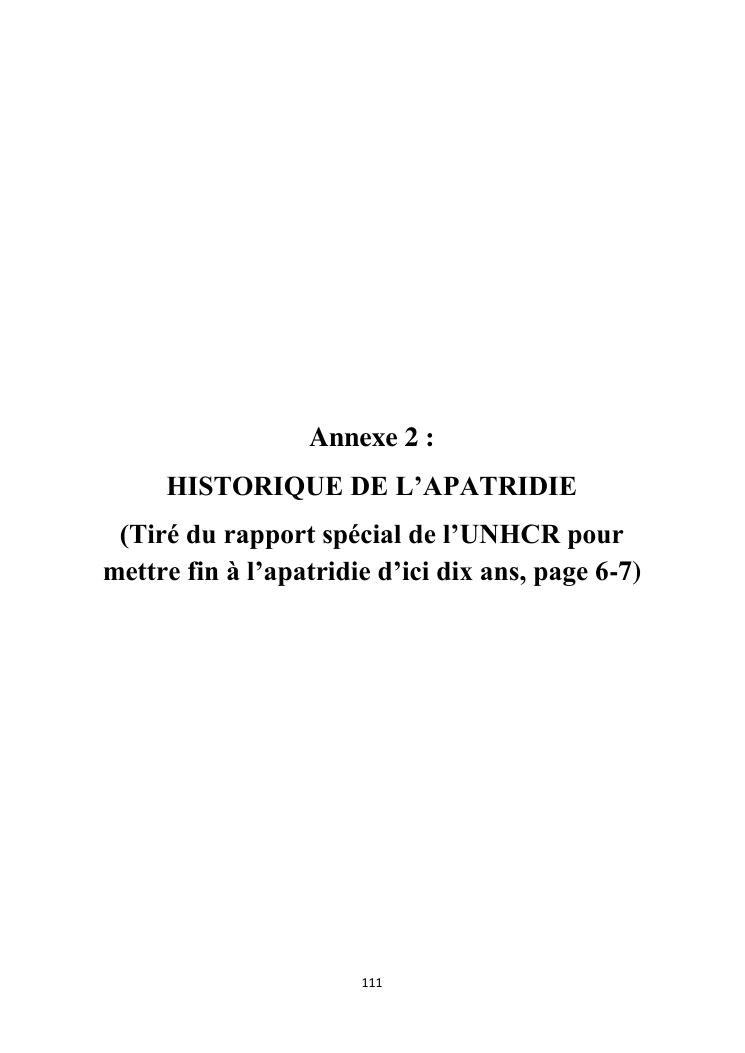 Annexe 2 :

HISTORIQUE DE L'APATRIDIE

(Tiré du rapport spécial de l'UNHCR pour mettre fin à l'apatridie d'ici dix ans, page 6-7)

111